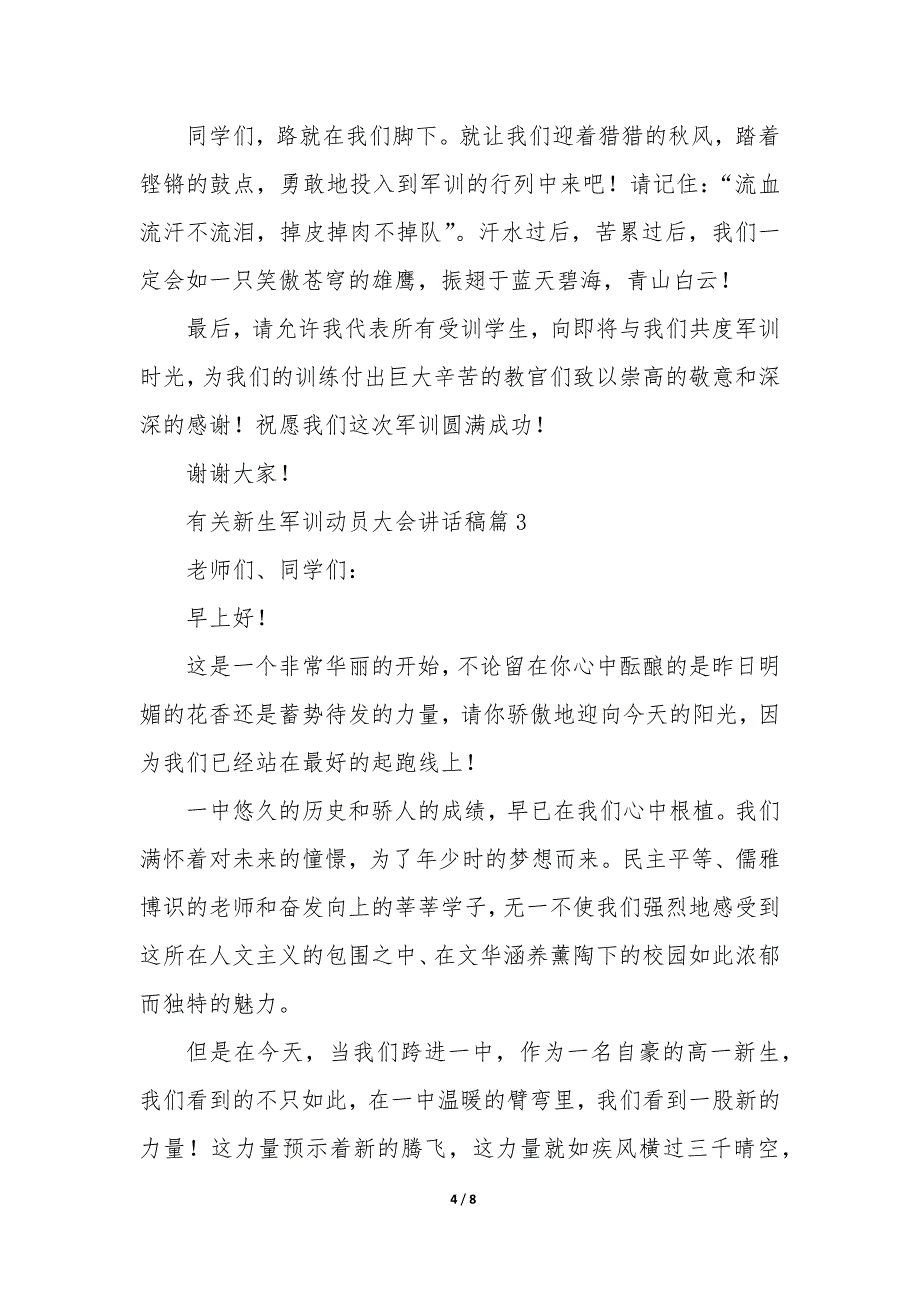 同学们，路就在我们脚下。就让我们迎着猎猎的秋风，踏着铿锵的鼓点，勇敢地投入到军训的行列中来吧！请记住：“流血流汗不流泪，掉皮掉肉不掉队”。汗水过后，苦累过后，我们一定会如一只笑傲苍穹的雄鹰，振翅于蓝天碧海，青山白云！

最后，请允许我代表所有受训学生，向即将与我们共度军训时光，为我们的训练付出巨大辛苦的教官们致以崇高的敬意和深深的感谢！祝愿我们这次军训圆满成功！

谢谢大家！

有关新生军训动员大会讲话稿篇 3

老师们、同学们：

早上好！

这是一个非常华丽的开始，不论留在你心中酝酿的是昨日明媚的花香还是蓄势待发的力量，请你骄傲地迎向今天的阳光，因为我们已经站在最好的起跑线上！

一中悠久的历史和骄人的成绩，早已在我们心中根植。我们满怀着对未来的憧憬，为了年少时的梦想而来。民主平等、儒雅博识的老师和奋发向上的莘莘学子，无一不使我们强烈地感受到这所在人文主义的包围之中、在文华涵养薰陶下的校园如此浓郁而独特的魅力。

但是在今天，当我们跨进一中，作为一名自豪的高一新生，我们看到的不只如此，在一中温暖的臂弯里，我们看到一股新的力量！这力量预示着新的腾飞，这力量就如疾风横过三千晴空，

4 / 8